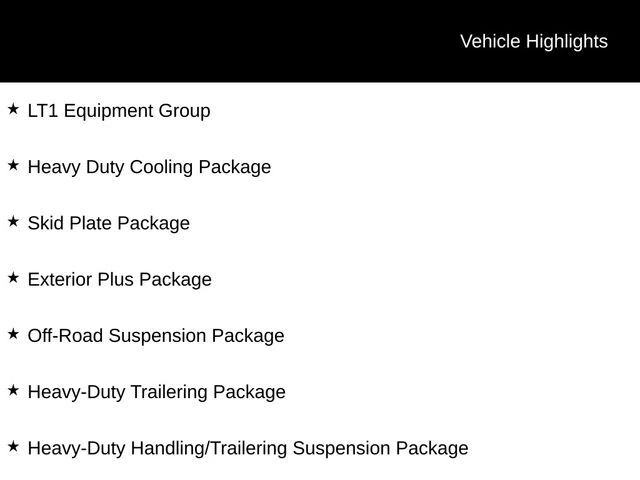 Vehicle Highlights

★ LT1 Equipment Group

★ Heavy Duty Cooling Package

★ Skid Plate Package

★ Exterior Plus Package

★ Off-Road Suspension Package

★ Heavy-Duty Trailering Package

★ Heavy-Duty Handling/Trailering Suspension Package